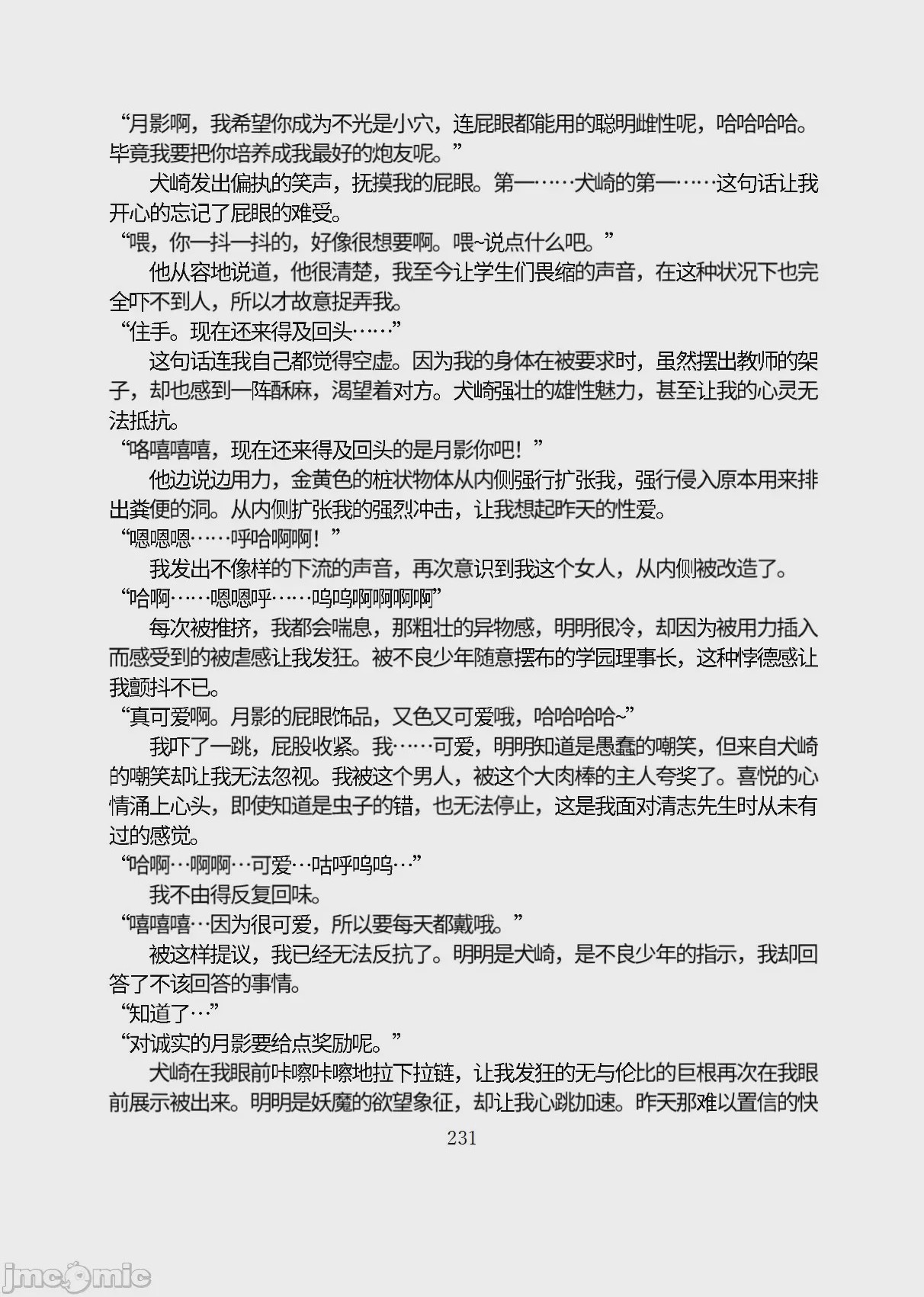 “月影啊，我希望你成为不光是小穴，连屁眼都能用的聪明雌性呢，哈哈哈哈。毕竟我要把你培养成我最好的炮友呢。”

犬崎发出偏执的笑声，抚摸我的屁眼。第一……犬崎的第一……这句话让我开心的忘记了屁眼的难受。

“喂，你一抖一抖的，好像很想要啊。喂~说点什么吧。”

他从容地说道，他很清楚，我至今让学生们畏缩的声音，在这种状况下也完全吓不到人，所以才故意捉弄我。

“住手。现在还来得及回头……”

这句话连我自己都觉得空虚。因为我的身体在被要求时，虽然摆出教师的架子，却也感到一阵酥麻，渴望着对方。犬崎强壮的雄性魅力，甚至让我的心灵无法抵抗。

“咯嘻嘻嘻，现在还来得及回头的是月影你吧！”

他边说边用力，金黄色的桩状物体从内侧强行扩张我，强行侵入原本用来排出粪便的洞。从内侧扩张我的强烈冲击，让我想起昨天的性爱。

“嗯嗯嗯……呼哈啊啊！”

我发出不像样的下流的声音，再次意识到我这个女人，从内侧被改造了。

“哈啊……嗯嗯呼……呜呜啊啊啊啊”

每次被推挤，我都会喘息，那粗壮的异物感，明明很冷，却因为被用力插入而感受到的被虐感让我发狂。被不良少年随意摆布的学园理事长，这种悖德感让我颤抖不已。

“真可爱啊。月影的屁眼饰品，又色又可爱哦，哈哈哈哈~”

我吓了一跳，屁股收紧。我……可爱，明明知道是愚蠢的嘲笑，但来自犬崎的嘲笑却让我无法忽视。我被这个男人，被这个大肉棒的主人夸奖了。喜悦的心情涌上心头，即使知道是虫子的错，也无法停止，这是我面对清志先生时从未有过的感觉。

“哈啊…啊啊…可爱…咕呼呜呜…”

我不由得反复回味。

“嘻嘻嘻…因为很可爱，所以要每天都戴哦。”

被这样提议，我已经无法反抗了。明明是犬崎，是不良少年的指示，我却回答了不该回答的事情。

“知道了…”

“对诚实的月影要给点奖励呢。”

犬崎在我眼前咔嚓咔嚓地拉下拉链，让我发狂的无与伦比的巨根再次在我眼前展示被出来。明明是妖魔的欲望象征，却让我心跳加速。昨天那难以置信的快

231

jmcomic